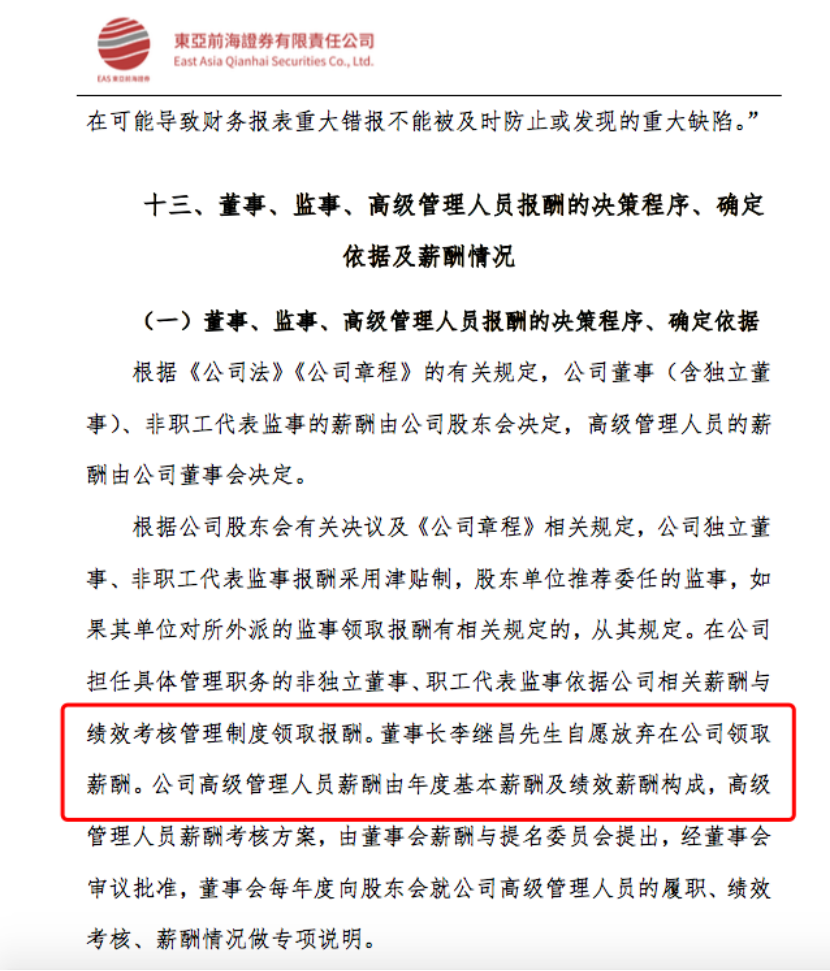 EAS 東亞前海證券

東亞前海證券有限責任公司
East Asia Qianhai Securities Co., Ltd.

在可能导致财务报表重大错报不能被及时防止或发现的重大缺陷。”

十三、董事、监事、高级管理人员报酬的决策程序、确定依据及薪酬情况

（一）董事、监事、高级管理人员报酬的决策程序、确定依据

根据《公司法》《公司章程》的有关规定，公司董事（含独立董事）、非职工代表监事的薪酬由公司股东会决定，高级管理人员的薪酬由公司董事会决定。

根据公司股东会有关决议及《公司章程》相关规定，公司独立董事、非职工代表监事报酬采用津贴制，股东单位推荐委任的监事，如果其单位对所外派的监事领取报酬有相关规定的，从其规定。在公司担任具体管理职务的非独立董事、职工代表监事依据公司相关薪酬与绩效考核管理制度领取报酬。董事长李继昌先生自愿放弃在公司领取薪酬。公司高级管理人员薪酬由年度基本薪酬及绩效薪酬构成，高级管理人员薪酬考核方案，由董事会薪酬与提名委员会提出，经董事会审议批准，董事会每年度向股东会就公司高级管理人员的履职、绩效考核、薪酬情况做专项说明。